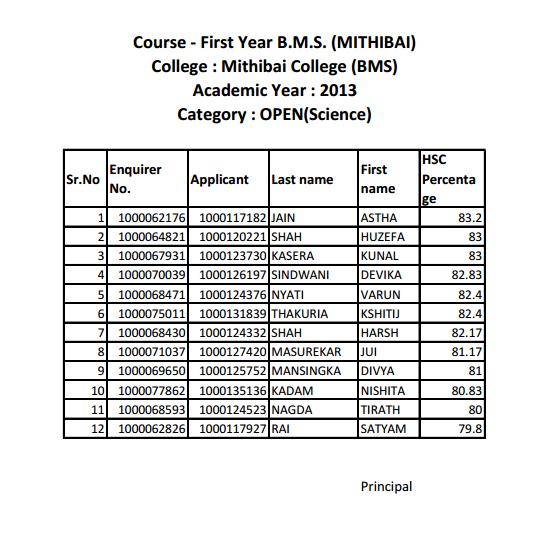 Course - First Year B.M.S. (MITHIBAI)
College : Mithibai College (BMS)
Academic Year : 2013
Category : OPEN(Science)

| Sr.No | Enquirer No. | Applicant | Last name | First name | HSC Percentage |
|---|---|---|---|---|---|
| 1 | 1000062176 | 1000117182 | JAIN | ASTHA | 83.2 |
| 2 | 1000064821 | 1000120221 | SHAH | HUZEFA | 83 |
| 3 | 1000067931 | 1000123730 | KASERA | KUNAL | 83 |
| 4 | 1000070039 | 1000126197 | SINDWANI | DEVIKA | 82.83 |
| 5 | 1000068471 | 1000124376 | NYATI | VARUN | 82.4 |
| 6 | 1000075011 | 1000131839 | THAKURIA | KSHITIJ | 82.4 |
| 7 | 1000068430 | 1000124332 | SHAH | HARSH | 82.17 |
| 8 | 1000071037 | 1000127420 | MASUREKAR | JUI | 81.17 |
| 9 | 1000069650 | 1000125752 | MANSINGKA | DIVYA | 81 |
| 10 | 1000077862 | 1000135136 | KADAM | NISHITA | 80.83 |
| 11 | 1000068593 | 1000124523 | NAGDA | TIRATH | 80 |
| 12 | 1000062826 | 1000117927 | RAI | SATYAM | 79.8 |

Principal